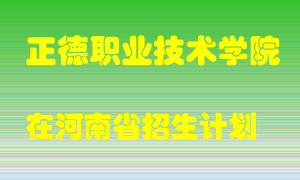 正德职业技术学院

在河南省招生计划